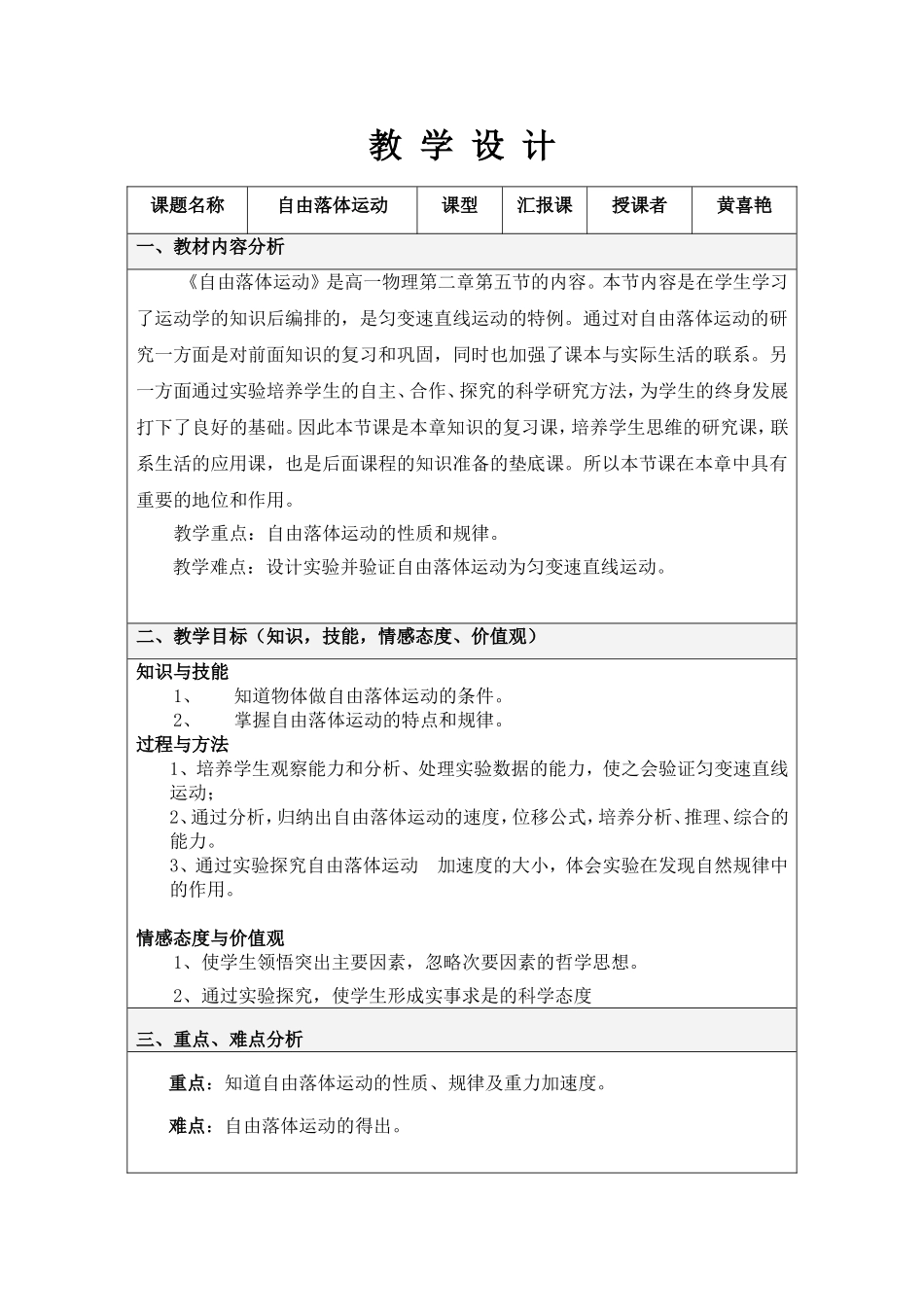 教 学 设 计

| 课题名称 | 自由落体运动 | 课型 | 汇报课 | 授课者 | 黄喜艳 |
|---|---|---|---|---|---|

一、教材内容分析

《自由落体运动》是高一物理第二章第五节的内容。本节内容是在学生学习了运动学的知识后编排的，是匀变速直线运动的特例。通过对自由落体运动的研究一方面是对前面知识的复习和巩固，同时也加强了课本与实际生活的联系。另一方面通过实验培养学生的自主、合作、探究的科学研究方法，为学生的终身发展打下了良好的基础。因此本节课是本章知识的复习课，培养学生思维的研究课，联系生活的应用课，也是后面课程的知识准备的垫底课。所以本节课在本章中具有重要的地位和作用。

教学重点：自由落体运动的性质和规律。

教学难点：设计实验并验证自由落体运动为匀变速直线运动。

二、教学目标（知识，技能，情感态度、价值观）

知识与技能

1、 知道物体做自由落体运动的条件。

2、 掌握自由落体运动的特点和规律。

过程与方法

1、培养学生观察能力和分析、处理实验数据的能力，使之会验证匀变速直线运动；

2、通过分析，归纳出自由落体运动的速度，位移公式，培养分析、推理、综合的能力。

3、通过实验探究自由落体运动 加速度的大小，体会实验在发现自然规律中的作用。

情感态度与价值观

1、使学生领悟突出主要因素，忽略次要因素的哲学思想。

2、通过实验探究，使学生形成实事求是的科学态度

三、重点、难点分析

重点：知道自由落体运动的性质、规律及重力加速度。

难点：自由落体运动的得出。